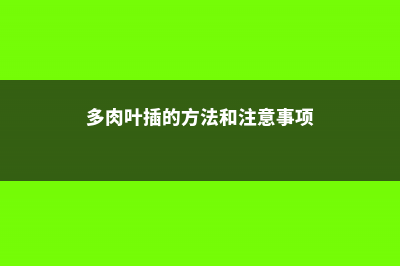 多肉叶插的方法和注意事项